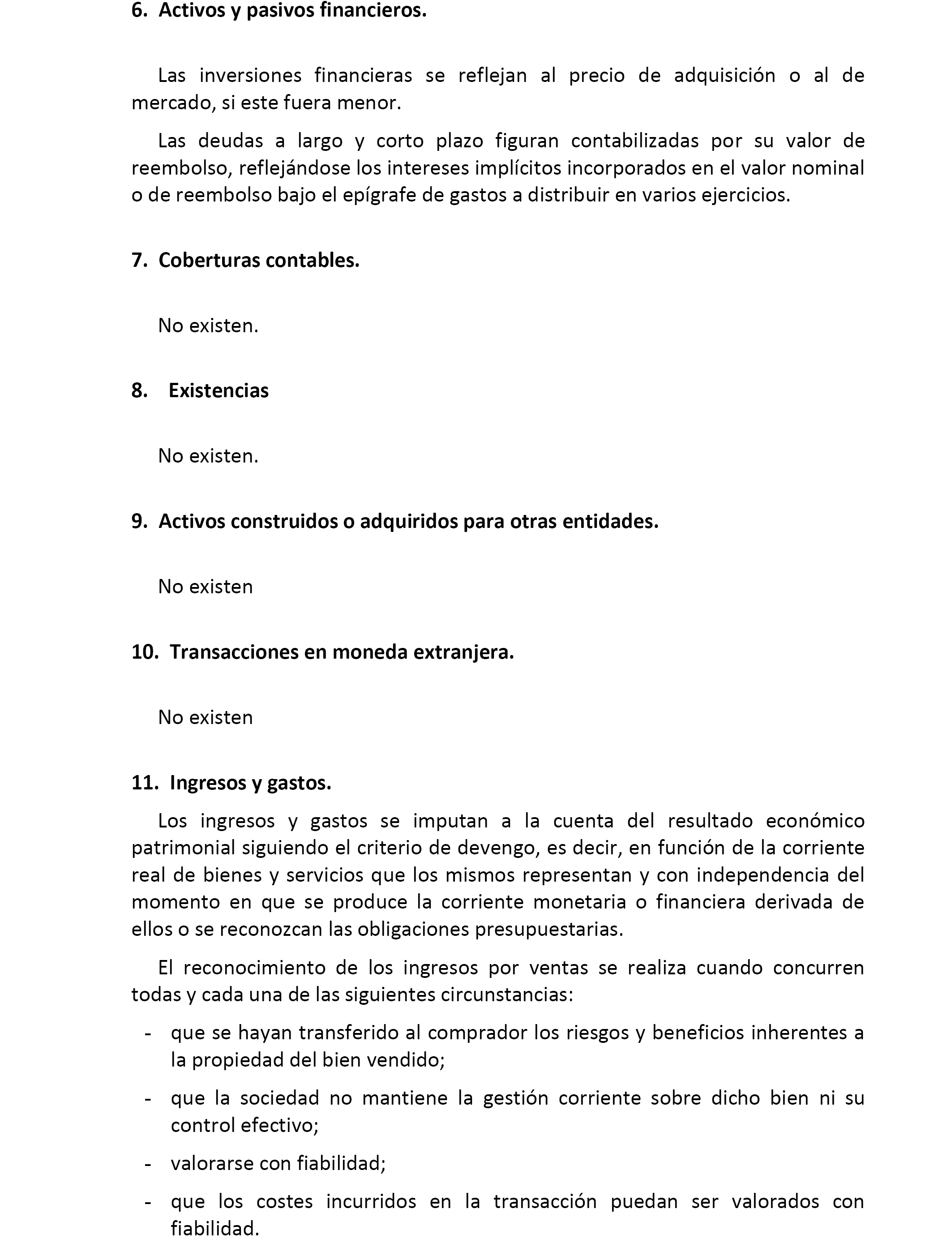 6. Activos y pasivos financieros.

Las inversiones financieras se reflejan al precio de adquisición o al de mercado, si este fuera menor.

Las deudas a largo y corto plazo figuran contabilizadas por su valor de reembolso, reflejándose los intereses implícitos incorporados en el valor nominal o de reembolso bajo el epígrafe de gastos a distribuir en varios ejercicios.

7. Coberturas contables.

No existen.

8. Existencias

No existen.

9. Activos construidos o adquiridos para otras entidades.

No existen

10. Transacciones en moneda extranjera.

No existen

11. Ingresos y gastos.

Los ingresos y gastos se imputan a la cuenta del resultado económico patrimonial siguiendo el criterio de devengo, es decir, en función de la corriente real de bienes y servicios que los mismos representan y con independencia del momento en que se produce la corriente monetaria o financiera derivada de ellos o se reconozcan las obligaciones presupuestarias.

El reconocimiento de los ingresos por ventas se realiza cuando concurren todas y cada una de las siguientes circunstancias:

- que se hayan transferido al comprador los riesgos y beneficios inherentes a la propiedad del bien vendido;
- que la sociedad no mantiene la gestión corriente sobre dicho bien ni su control efectivo;
- valorarse con fiabilidad;
- que los costes incurridos en la transacción puedan ser valorados con fiabilidad.